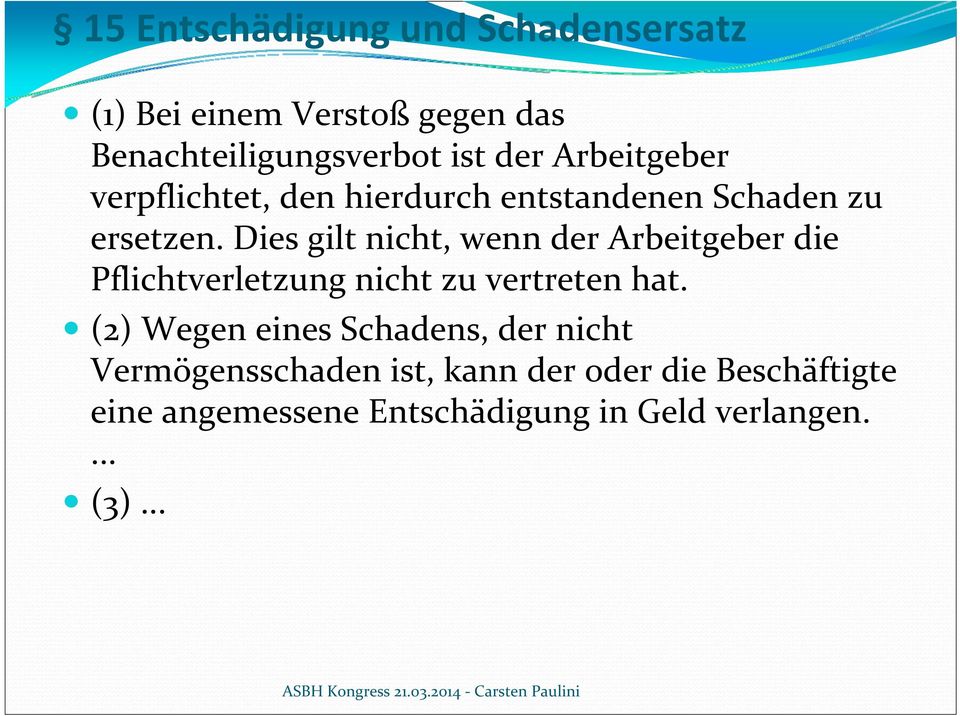 § 15 Entschädigung und Schadensersatz

(1) Bei einem Verstoß gegen das Benachteiligungsverbot ist der Arbeitgeber verpflichtet, den hierdurch entstandenen Schaden zu ersetzen. Dies gilt nicht, wenn der Arbeitgeber die Pflichtverletzung nicht zu vertreten hat.

(2) Wegen eines Schadens, der nicht Vermögensschaden ist, kann der oder die Beschäftigte eine angemessene Entschädigung in Geld verlangen. …

(3) …

ASBH Kongress 21.03.2014 - Carsten Paulini